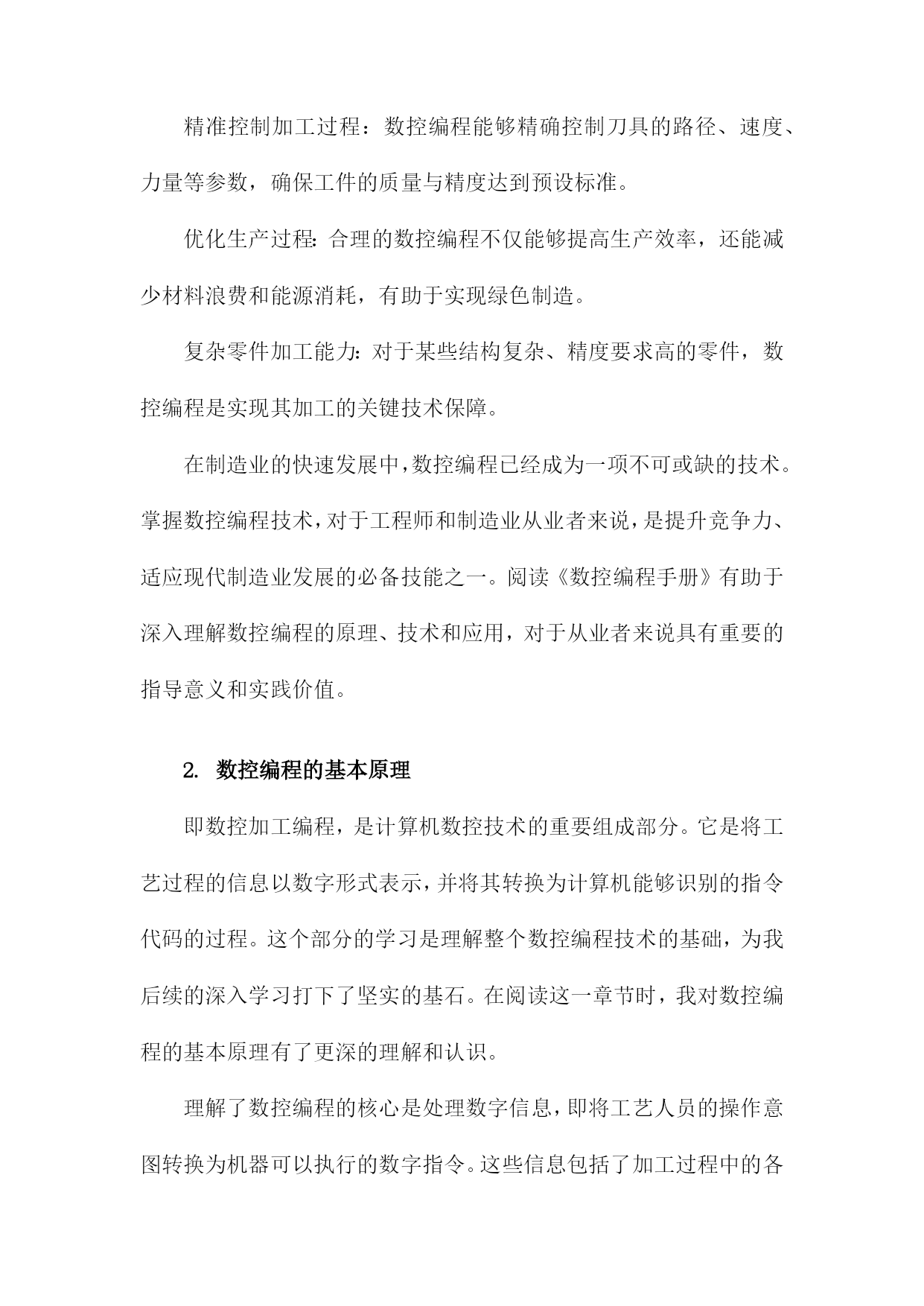 精准控制加工过程：数控编程能够精确控制刀具的路径、速度、力量等参数，确保工件的质量与精度达到预设标准。

优化生产过程：合理的数控编程不仅能够提高生产效率，还能减少材料浪费和能源消耗，有助于实现绿色制造。

复杂零件加工能力：对于某些结构复杂、精度要求高的零件，数控编程是实现其加工的关键技术保障。

在制造业的快速发展中，数控编程已经成为一项不可或缺的技术。掌握数控编程技术，对于工程师和制造业从业者来说，是提升竞争力、适应现代制造业发展的必备技能之一。阅读《数控编程手册》有助于深入理解数控编程的原理、技术和应用，对于从业者来说具有重要的指导意义和实践价值。

2. 数控编程的基本原理

即数控加工编程，是计算机数控技术的重要组成部分。它是将工艺过程的信息以数字形式表示，并将其转换为计算机能够识别的指令代码的过程。这个部分的学习是理解整个数控编程技术的基础，为我后续的深入学习打下了坚实的基石。在阅读这一章节时，我对数控编程的基本原理有了更深的理解和认识。

理解了数控编程的核心是处理数字信息，即将工艺人员的操作意图转换为机器可以执行的数字指令。这些信息包括了加工过程中的各